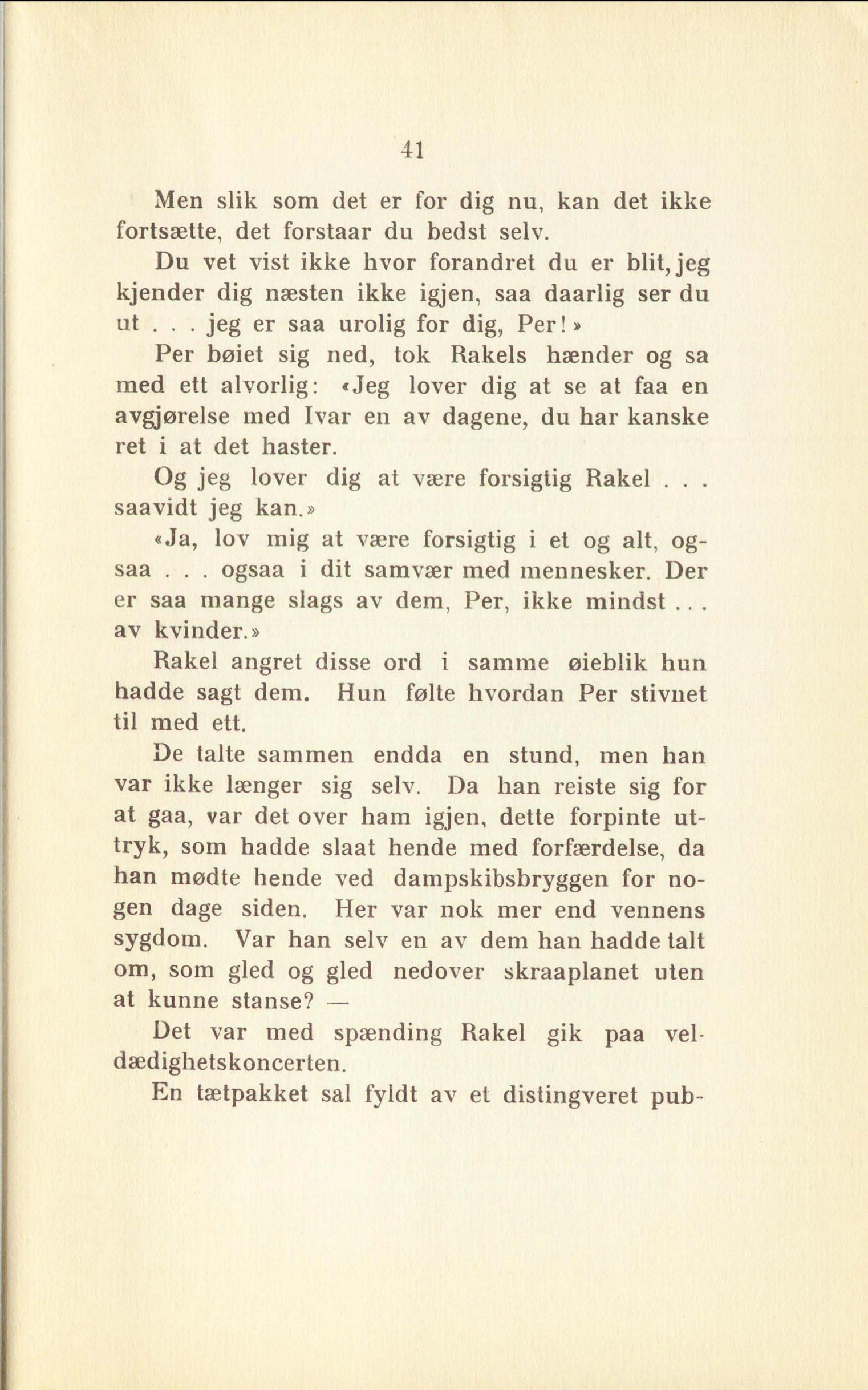 41

Men slik som det er for dig nu, kan det ikke fortsætte, det forstaar du bedst selv.

Du vet vist ikke hvor forandret du er blit, jeg kjender dig næsten ikke igjen, saa daarlig ser du ut . . . jeg er saa urolig for dig, Per!»

Per bøiet sig ned, tok Rakels hænder og sa med ett alvorlig: «Jeg lover dig at se at faa en avgjørelse med Ivar en av dagene, du har kanske ret i at det haster.

Og jeg lover dig at være forsigtig Rakel . . . saavidt jeg kan.»

«Ja, lov mig at være forsigtig i et og alt, ogsaa . . . ogsaa i dit samvær med mennesker. Der er saa mange slags av dem, Per, ikke mindst . . . av kvinder.»

Rakel angret disse ord i samme øieblik hun hadde sagt dem. Hun følte hvordan Per stivnet til med ett.

De talte sammen endda en stund, men han var ikke længer sig selv. Da han reiste sig for at gaa, var det over ham igjen, dette forpinte uttryk, som hadde slaat hende med forfærdelse, da han mødte hende ved dampskibsbryggen for nogen dage siden. Her var nok mer end vennens sygdom. Var han selv en av dem han hadde talt om, som gled og gled nedover skraaplanet uten at kunne stanse? —

Det var med spænding Rakel gik paa veldædighetskoncerten.

En tætpakket sal fyldt av et distingveret pub-